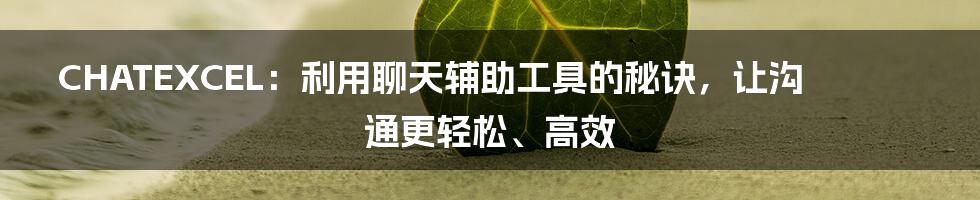 CHATEXCEL：利用聊天辅助工具的秘诀，让沟通更轻松、高效